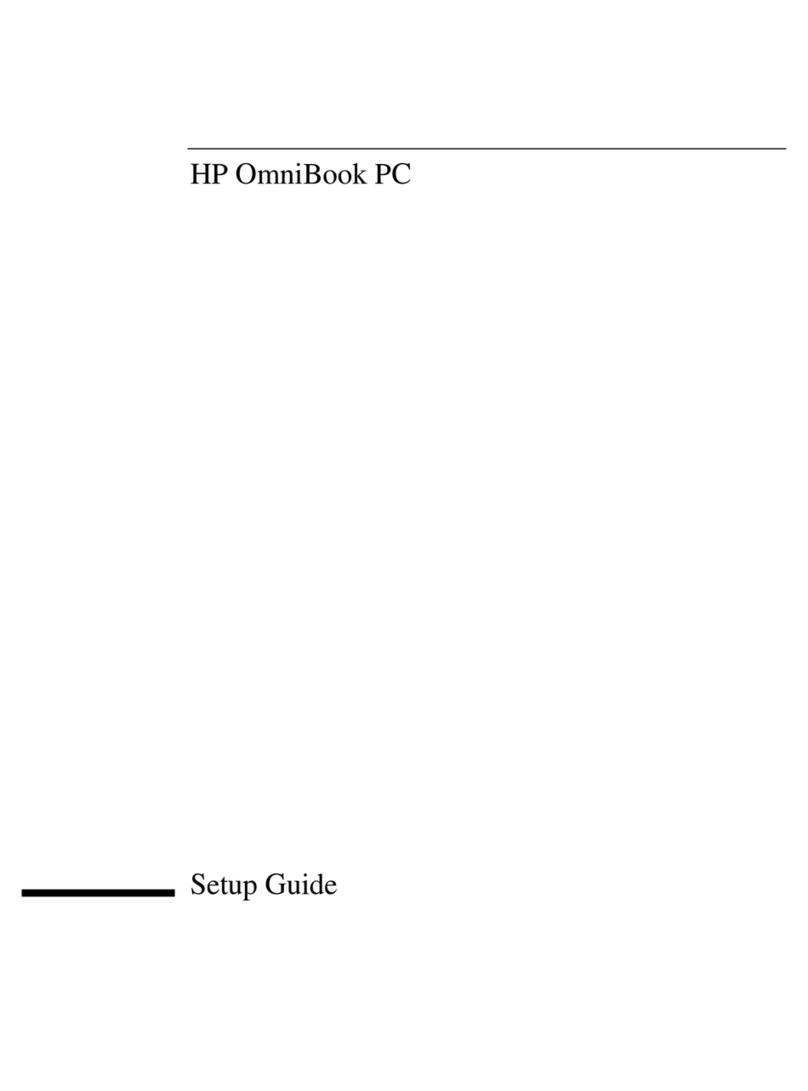 HP OmniBook PC

Setup Guide